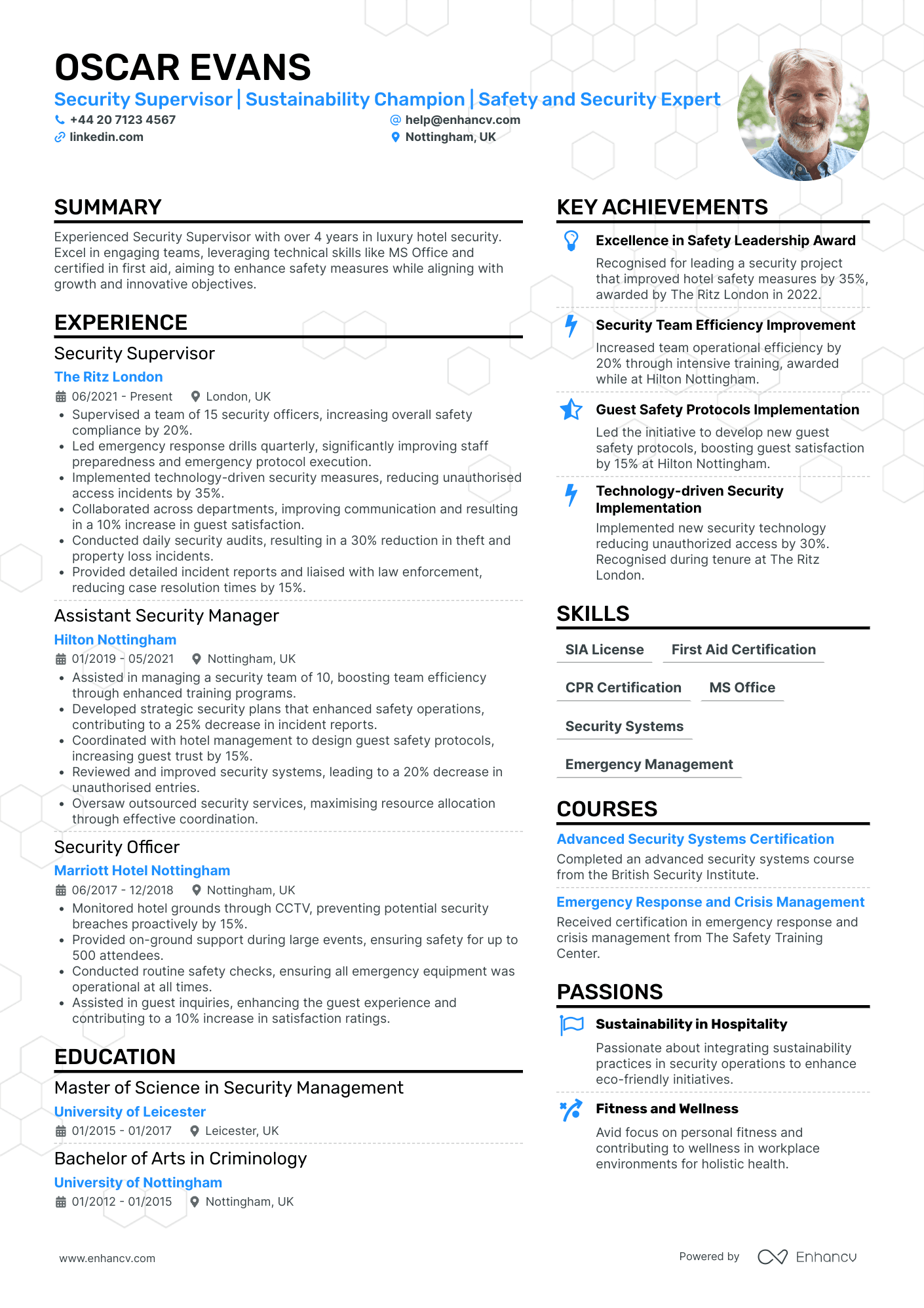 OSCAR EVANS
Security Supervisor | Sustainability Champion | Safety and Security Expert
+44 20 7123 4567
help@enhancv.com
linkedin.com
Nottingham, UK

SUMMARY
Experienced Security Supervisor with over 4 years in luxury hotel security. Excel in engaging teams, leveraging technical skills like MS Office and certified in first aid, aiming to enhance safety measures while aligning with growth and innovative objectives.

EXPERIENCE
Security Supervisor
The Ritz London
06/2021 - Present
London, UK
• Supervised a team of 15 security officers, increasing overall safety compliance by 20%.
• Led emergency response drills quarterly, significantly improving staff preparedness and emergency protocol execution.
• Implemented technology-driven security measures, reducing unauthorised access incidents by 35%.
• Collaborated across departments, improving communication and resulting in a 10% increase in guest satisfaction.
• Conducted daily security audits, resulting in a 30% reduction in theft and property loss incidents.
• Provided detailed incident reports and liaised with law enforcement, reducing case resolution times by 15%.

Assistant Security Manager
Hilton Nottingham
01/2019 - 05/2021
Nottingham, UK
• Assisted in managing a security team of 10, boosting team efficiency through enhanced training programs.
• Developed strategic security plans that enhanced safety operations, contributing to a 25% decrease in incident reports.
• Coordinated with hotel management to design guest safety protocols, increasing guest trust by 15%.
• Reviewed and improved security systems, leading to a 20% decrease in unauthorised entries.
• Oversaw outsourced security services, maximising resource allocation through effective coordination.

Security Officer
Marriott Hotel Nottingham
06/2017 - 12/2018
Nottingham, UK
• Monitored hotel grounds through CCTV, preventing potential security breaches proactively by 15%.
• Provided on-ground support during large events, ensuring safety for up to 500 attendees.
• Conducted routine safety checks, ensuring all emergency equipment was operational at all times.
• Assisted in guest inquiries, enhancing the guest experience and contributing to a 10% increase in satisfaction ratings.

EDUCATION
Master of Science in Security Management
University of Leicester
01/2015 - 01/2017
Leicester, UK

Bachelor of Arts in Criminology
University of Nottingham
01/2012 - 01/2015
Nottingham, UK

KEY ACHIEVEMENTS
Excellence in Safety Leadership Award
Recognised for leading a security project that improved hotel safety measures by 35%, awarded by The Ritz London in 2022.

Security Team Efficiency Improvement
Increased team operational efficiency by 20% through intensive training, awarded while at Hilton Nottingham.

Guest Safety Protocols Implementation
Led the initiative to develop new guest safety protocols, boosting guest satisfaction by 15% at Hilton Nottingham.

Technology-driven Security Implementation
Implemented new security technology reducing unauthorized access by 30%. Recognised during tenure at The Ritz London.

SKILLS
SIA License
First Aid Certification
CPR Certification
MS Office
Security Systems
Emergency Management

COURSES
Advanced Security Systems Certification
Completed an advanced security systems course from the British Security Institute.

Emergency Response and Crisis Management
Received certification in emergency response and crisis management from The Safety Training Center.

PASSIONS
Sustainability in Hospitality
Passionate about integrating sustainability practices in security operations to enhance eco-friendly initiatives.

Fitness and Wellness
Avid focus on personal fitness and contributing to wellness in workplace environments for holistic health.

www.enhancv.com
Powered by Enhancv